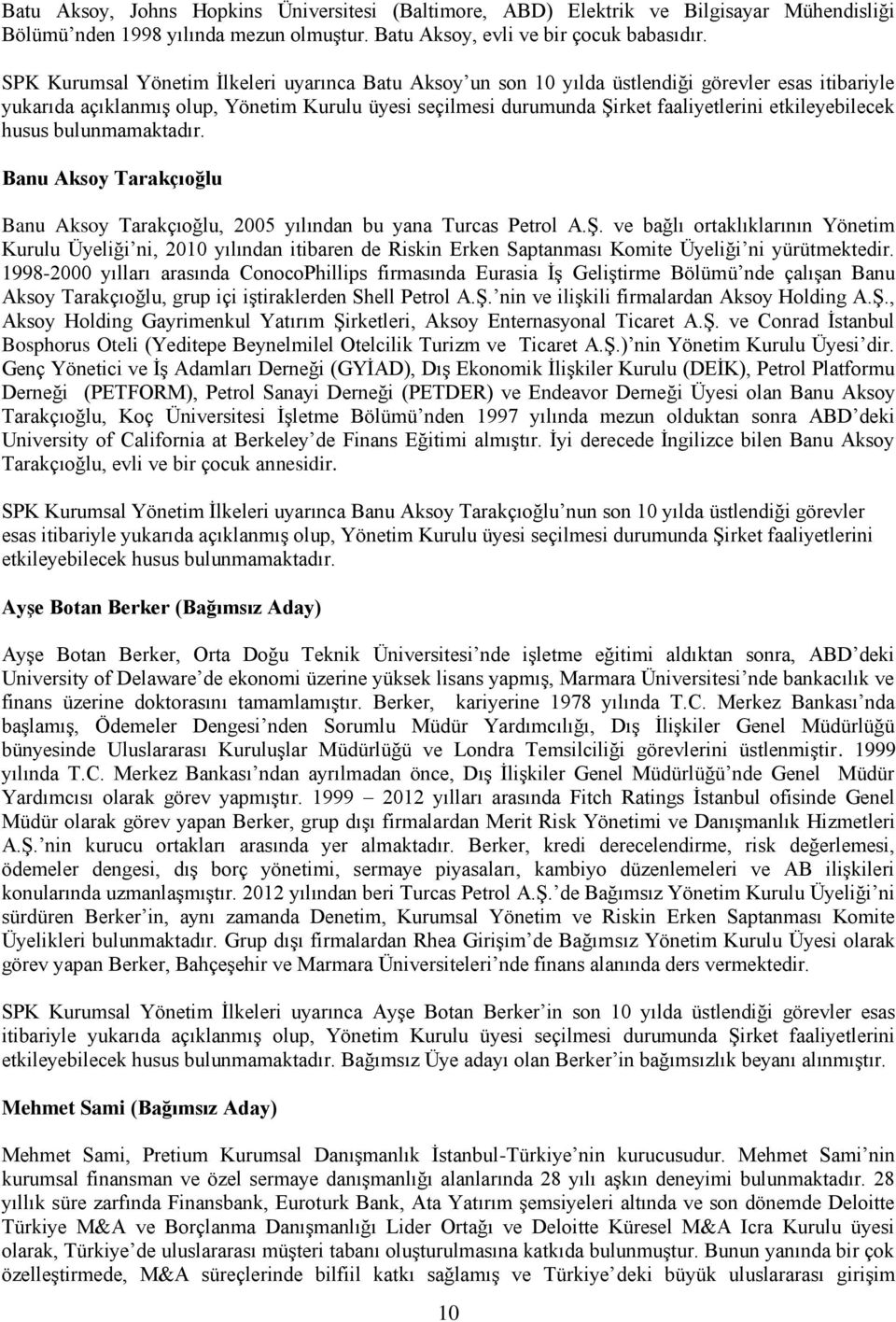 Batu Aksoy, Johns Hopkins Üniversitesi (Baltimore, ABD) Elektrik ve Bilgisayar Mühendisliği Bölümü'nden 1998 yılında mezun olmuştur. Batu Aksoy, evli ve bir çocuk babasıdır.

SPK Kurumsal Yönetim İlkeleri uyarınca Batu Aksoy'un son 10 yılda üstlendiği görevler esas itibariyle yukarıda açıklanmış olup, Yönetim Kurulu üyesi seçilmesi durumunda Şirket faaliyetlerini etkileyebilecek husus bulunmamaktadır.

Banu Aksoy Tarakçıoğlu

Banu Aksoy Tarakçıoğlu, 2005 yılından bu yana Turcas Petrol A.Ş. ve bağlı ortaklıklarının Yönetim Kurulu Üyeliği'ni, 2010 yılından itibaren de Riskin Erken Saptanması Komite Üyeliği'ni yürütmektedir. 1998-2000 yılları arasında ConocoPhillips firmasında Eurasia İş Geliştirme Bölümü'nde çalışan Banu Aksoy Tarakçıoğlu, grup içi iştiraklerden Shell Petrol A.Ş.'nin ve ilişkili firmalardan Aksoy Holding A.Ş., Aksoy Holding Gayrimenkul Yatırım Şirketleri, Aksoy Enternasyonal Ticaret A.Ş. ve Conrad İstanbul Bosphorus Oteli (Yeditepe Beynelmilel Otelcilik Turizm ve Ticaret A.Ş.)'nin Yönetim Kurulu Üyesi'dir. Genç Yönetici ve İş Adamları Derneği (GYİAD), Dış Ekonomik İlişkiler Kurulu (DEİK), Petrol Platformu Derneği (PETFORM), Petrol Sanayi Derneği (PETDER) ve Endeavor Derneği Üyesi olan Banu Aksoy Tarakçıoğlu, Koç Üniversitesi İşletme Bölümü'nden 1997 yılında mezun olduktan sonra ABD'deki University of California at Berkeley'de Finans Eğitimi almıştır. İyi derecede İngilizce bilen Banu Aksoy Tarakçıoğlu, evli ve bir çocuk annesidir.

SPK Kurumsal Yönetim İlkeleri uyarınca Banu Aksoy Tarakçıoğlu'nun son 10 yılda üstlendiği görevler esas itibariyle yukarıda açıklanmış olup, Yönetim Kurulu üyesi seçilmesi durumunda Şirket faaliyetlerini etkileyebilecek husus bulunmamaktadır.

Ayşe Botan Berker (Bağımsız Aday)

Ayşe Botan Berker, Orta Doğu Teknik Üniversitesi'nde işletme eğitimi aldıktan sonra, ABD'deki University of Delaware'de ekonomi üzerine yüksek lisans yapmış, Marmara Üniversitesi'nde bankacılık ve finans üzerine doktorasını tamamlamıştır. Berker, kariyerine 1978 yılında T.C. Merkez Bankası'nda başlamış, Ödemeler Dengesi'nden Sorumlu Müdür Yardımcılığı, Dış İlişkiler Genel Müdürlüğü bünyesinde Uluslararası Kuruluşlar Müdürlüğü ve Londra Temsilciliği görevlerini üstlenmiştir. 1999 yılında T.C. Merkez Bankası'ndan ayrılmadan önce, Dış İlişkiler Genel Müdürlüğü'nde Genel Müdür Yardımcısı olarak görev yapmıştır. 1999 – 2012 yılları arasında Fitch Ratings İstanbul ofisinde Genel Müdür olarak görev yapan Berker, grup dışı firmalardan Merit Risk Yönetimi ve Danışmanlık Hizmetleri A.Ş.'nin kurucu ortakları arasında yer almaktadır. Berker, kredi derecelendirme, risk değerlemesi, ödemeler dengesi, dış borç yönetimi, sermaye piyasaları, kambiyo düzenlemeleri ve AB ilişkileri konularında uzmanlaşmıştır. 2012 yılından beri Turcas Petrol A.Ş.'de Bağımsız Yönetim Kurulu Üyeliği'ni sürdüren Berker'in, aynı zamanda Denetim, Kurumsal Yönetim ve Riskin Erken Saptanması Komite Üyelikleri bulunmaktadır. Grup dışı firmalardan Rhea Girişim'de Bağımsız Yönetim Kurulu Üyesi olarak görev yapan Berker, Bahçeşehir ve Marmara Üniversiteleri'nde finans alanında ders vermektedir.

SPK Kurumsal Yönetim İlkeleri uyarınca Ayşe Botan Berker'in son 10 yılda üstlendiği görevler esas itibariyle yukarıda açıklanmış olup, Yönetim Kurulu üyesi seçilmesi durumunda Şirket faaliyetlerini etkileyebilecek husus bulunmamaktadır. Bağımsız Üye adayı olan Berker'in bağımsızlık beyanı alınmıştır.

Mehmet Sami (Bağımsız Aday)

Mehmet Sami, Pretium Kurumsal Danışmanlık İstanbul-Türkiye'nin kurucusudur. Mehmet Sami'nin kurumsal finansman ve özel sermaye danışmanlığı alanlarında 28 yılı aşkın deneyimi bulunmaktadır. 28 yıllık süre zarfında Finansbank, Euroturk Bank, Ata Yatırım şemsiyeleri altında ve son dönemde Deloitte Türkiye M&A ve Borçlanma Danışmanlığı Lider Ortağı ve Deloitte Küresel M&A Icra Kurulu üyesi olarak, Türkiye'de uluslararası müşteri tabanı oluşturulmasına katkıda bulunmuştur. Bunun yanında bir çok özelleştirmede, M&A süreçlerinde bilfiil katkı sağlamış ve Türkiye'deki büyük uluslararası girişim

10